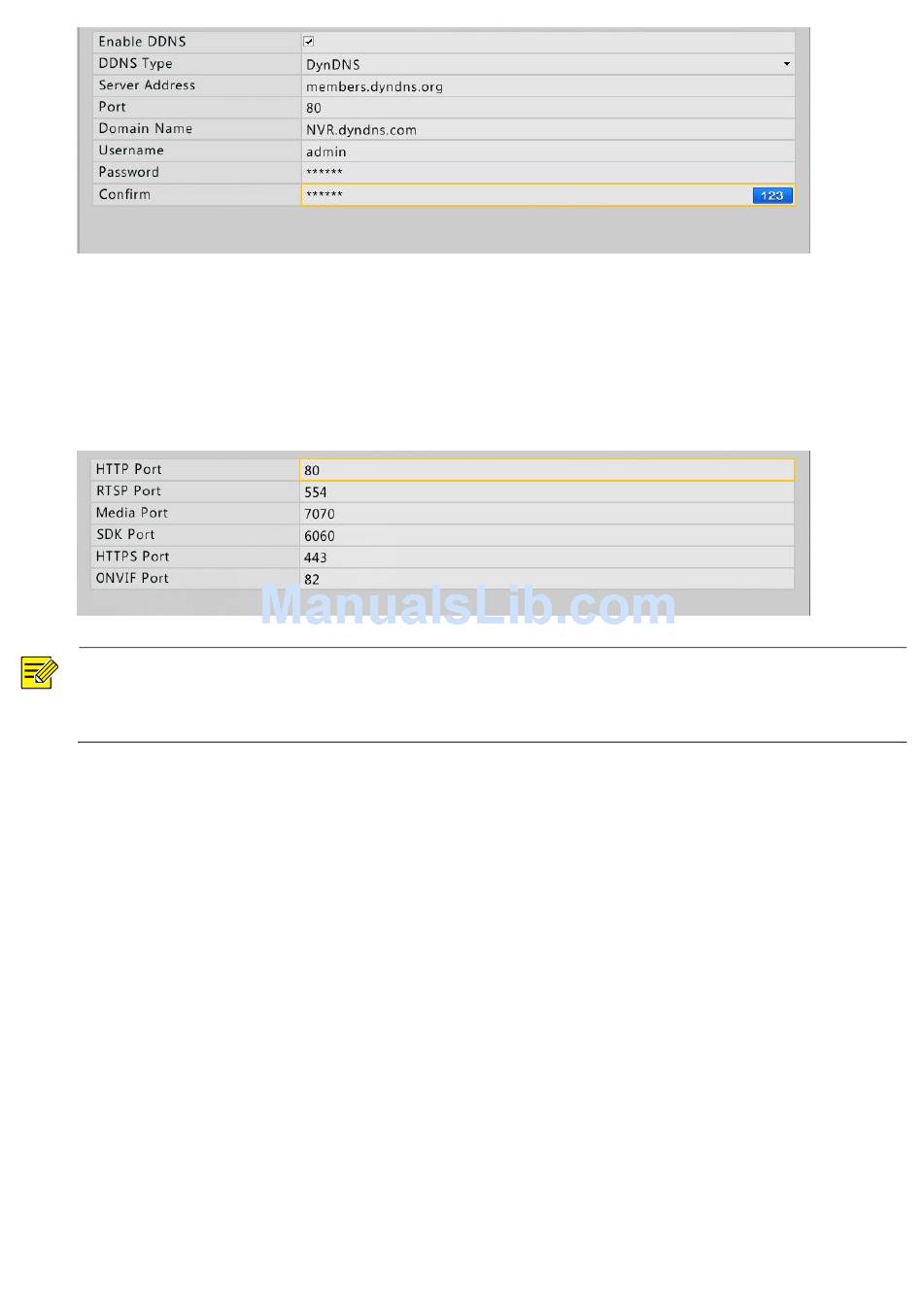 Enable DDNS ☑
DDNS Type DynDNS
Server Address members.dyndns.org
Port 80
Domain Name NVR.dyndns.com
Username admin
Password ******
Confirm ****** 123

HTTP Port 80
RTSP Port 554
Media Port 7070
SDK Port 6060
HTTPS Port 443
ONVIF Port 82

ManualsLib.com